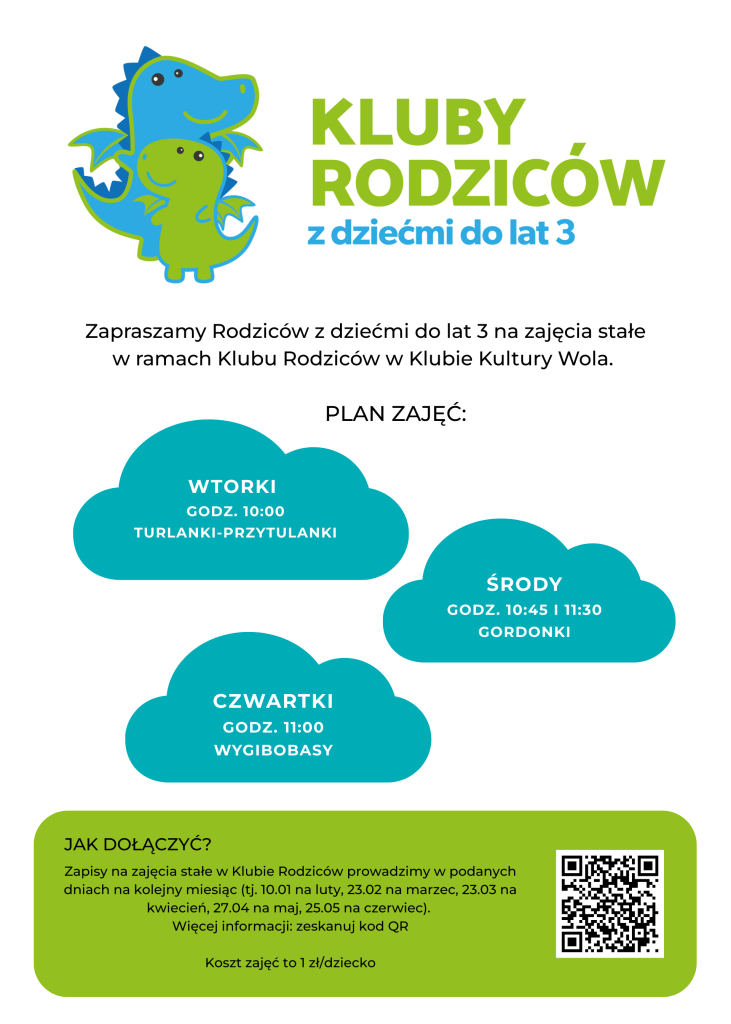 KLUBY RODZICÓW
z dziećmi do lat 3

Zapraszamy Rodziców z dziećmi do lat 3 na zajęcia stałe w ramach Klubu Rodziców w Klubie Kultury Wola.

PLAN ZAJĘĆ:

WTORKI
GODZ. 10:00
TURLANKI-PRZYTULANKI

ŚRODY
GODZ. 10:45 I 11:30
GORDONKI

CZWARTKI
GODZ. 11:00
WYGIBOBASY

JAK DOŁĄCZYĆ?
Zapisy na zajęcia stałe w Klubie Rodziców prowadzimy w podanych dniach na kolejny miesiąc (tj. 10.01 na luty, 23.02 na marzec, 23.03 na kwiecień, 27.04 na maj, 25.05 na czerwiec).
Więcej informacji: zeskanuj kod QR

Koszt zajęć to 1 zł/dziecko